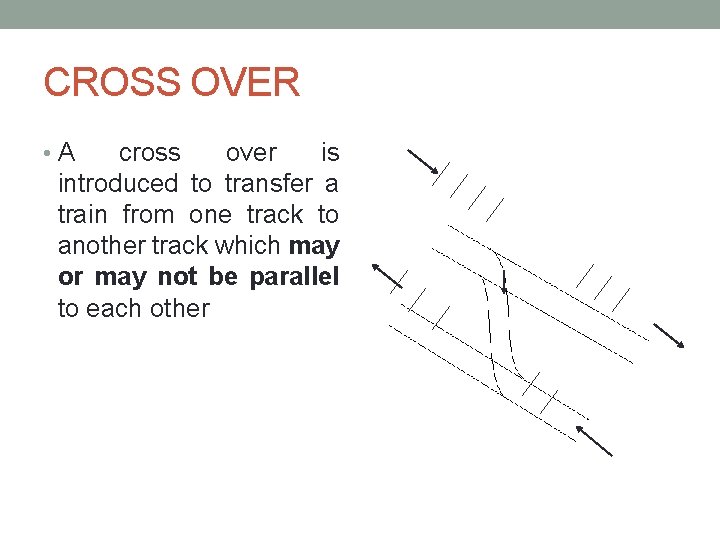 CROSS OVER

• A cross over is introduced to transfer a train from one track to another track which may or may not be parallel to each other